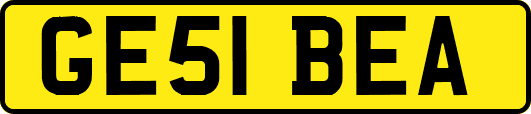 GE51 BEA